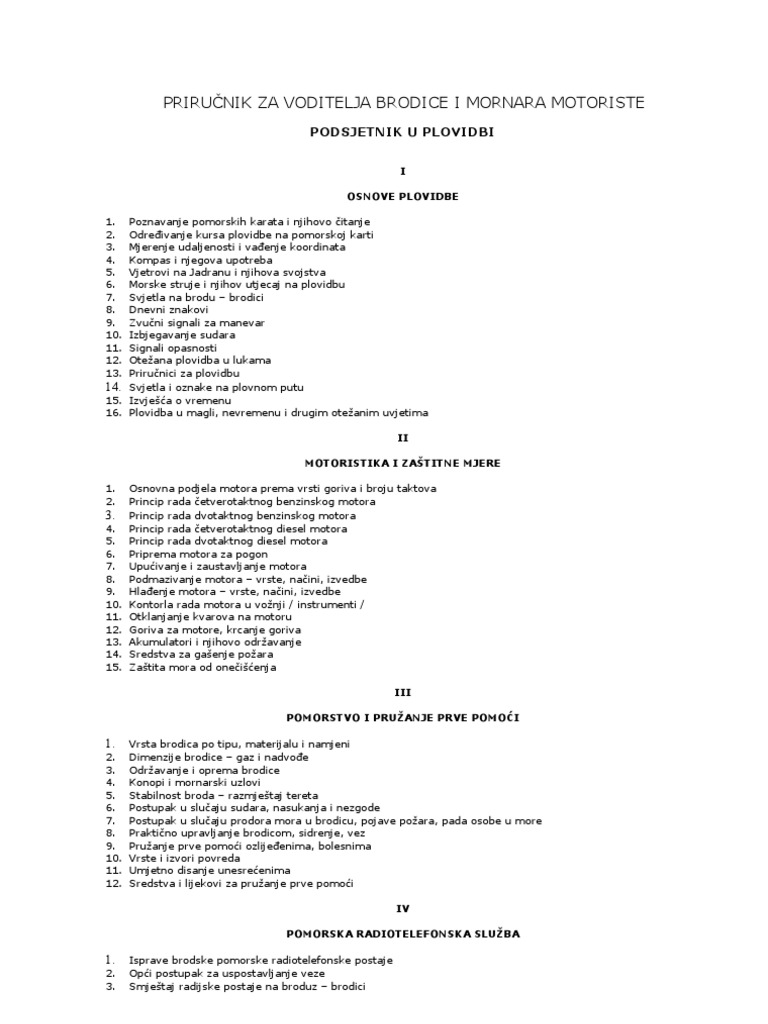 PRIRUČNIK ZA VODITELJA BRODICE I MORNARA MOTORISTE

PODSJETNIK U PLOVIDBI

I

OSNOVE PLOVIDBE

1. Poznavanje pomorskih karata i njihovo čitanje
2. Određivanje kursa plovidbe na pomorskoj karti
3. Mjerenje udaljenosti i vađenje koordinata
4. Kompas i njegova upotreba
5. Vjetrovi na Jadranu i njihova svojstva
6. Morske struje i njihov utjecaj na plovidbu
7. Svjetla na brodu – brodici
8. Dnevni znakovi
9. Zvučni signali za manevar
10. Izbjegavanje sudara
11. Signali opasnosti
12. Otežana plovidba u lukama
13. Priručnici za plovidbu
14. Svjetla i oznake na plovnom putu
15. Izvješća o vremenu
16. Plovidba u magli, nevremenu i drugim otežanim uvjetima

II

MOTORISTIKA I ZAŠTITNE MJERE

1. Osnovna podjela motora prema vrsti goriva i broju taktova
2. Princip rada četverotaktnog benzinskog motora
3. Princip rada dvotaktnog benzinskog motora
4. Princip rada četverotaktnog diesel motora
5. Princip rada dvotaktnog diesel motora
6. Priprema motora za pogon
7. Upućivanje i zaustavljanje motora
8. Podmazivanje motora – vrste, načini, izvedbe
9. Hlađenje motora – vrste, načini, izvedbe
10. Kontorla rada motora u vožnji / instrumenti /
11. Otklanjanje kvarova na motoru
12. Goriva za motore, krcanje goriva
13. Akumulatori i njihovo održavanje
14. Sredstva za gašenje požara
15. Zaštita mora od onečišćenja

III

POMORSTVO I PRUŽANJE PRVE POMOĆI

1. Vrsta brodica po tipu, materijalu i namjeni
2. Dimenzije brodice – gaz i nadvođe
3. Održavanje i oprema brodice
4. Konopi i mornarski uzlovi
5. Stabilnost broda – razmještaj tereta
6. Postupak u slučaju sudara, nasukanja i nezgode
7. Postupak u slučaju prodora mora u brodicu, pojave požara, pada osobe u more
8. Praktično upravljanje brodicom, sidrenje, vez
9. Pružanje prve pomoći ozlijeđenima, bolesnima
10. Vrste i izvori povreda
11. Umjetno disanje unesrećenima
12. Sredstva i lijekovi za pružanje prve pomoći

IV

POMORSKA RADIOTELEFONSKA SLUŽBA

1. Isprave brodske pomorske radiotelefonske postaje
2. Opći postupak za uspostavljanje veze
3. Smještaj radijske postaje na broduz – brodici